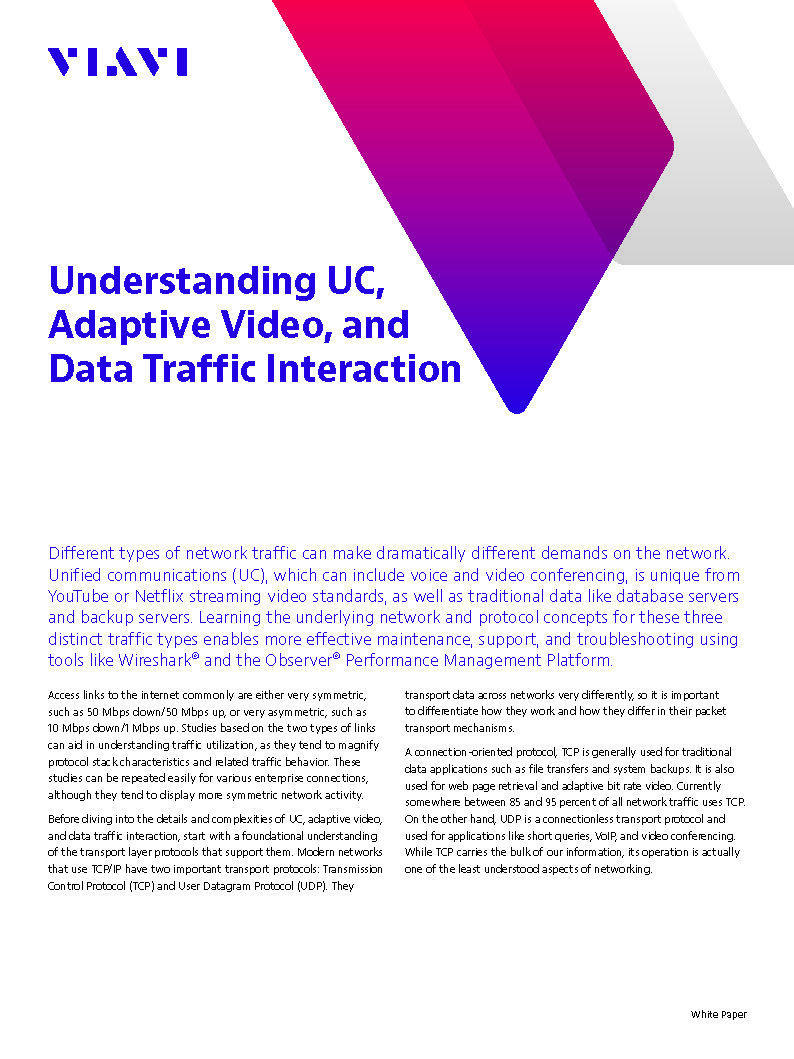 VIAVI

Understanding UC, Adaptive Video, and Data Traffic Interaction

Different types of network traffic can make dramatically different demands on the network. Unified communications (UC), which can include voice and video conferencing, is unique from YouTube or Netflix streaming video standards, as well as traditional data like database servers and backup servers. Learning the underlying network and protocol concepts for these three distinct traffic types enables more effective maintenance, support, and troubleshooting using tools like Wireshark® and the Observer® Performance Management Platform.

Access links to the internet commonly are either very symmetric, such as 50 Mbps down/50 Mbps up, or very asymmetric, such as 10 Mbps down/1 Mbps up. Studies based on the two types of links can aid in understanding traffic utilization, as they tend to magnify protocol stack characteristics and related traffic behavior. These studies can be repeated easily for various enterprise connections, although they tend to display more symmetric network activity.

Before diving into the details and complexities of UC, adaptive video, and data traffic interaction, start with a foundational understanding of the transport layer protocols that support them. Modern networks that use TCP/IP have two important transport protocols: Transmission Control Protocol (TCP) and User Datagram Protocol (UDP). They transport data across networks very differently, so it is important to differentiate how they work and how they differ in their packet transport mechanisms.

A connection-oriented protocol, TCP is generally used for traditional data applications such as file transfers and system backups. It is also used for web page retrieval and adaptive bit rate video. Currently somewhere between 85 and 95 percent of all network traffic uses TCP. On the other hand, UDP is a connectionless transport protocol and used for applications like short queries, VoIP, and video conferencing. While TCP carries the bulk of our information, its operation is actually one of the least understood aspects of networking.

White Paper